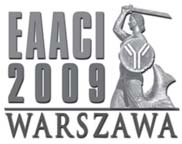 EAACI
2009
WARSZAWA